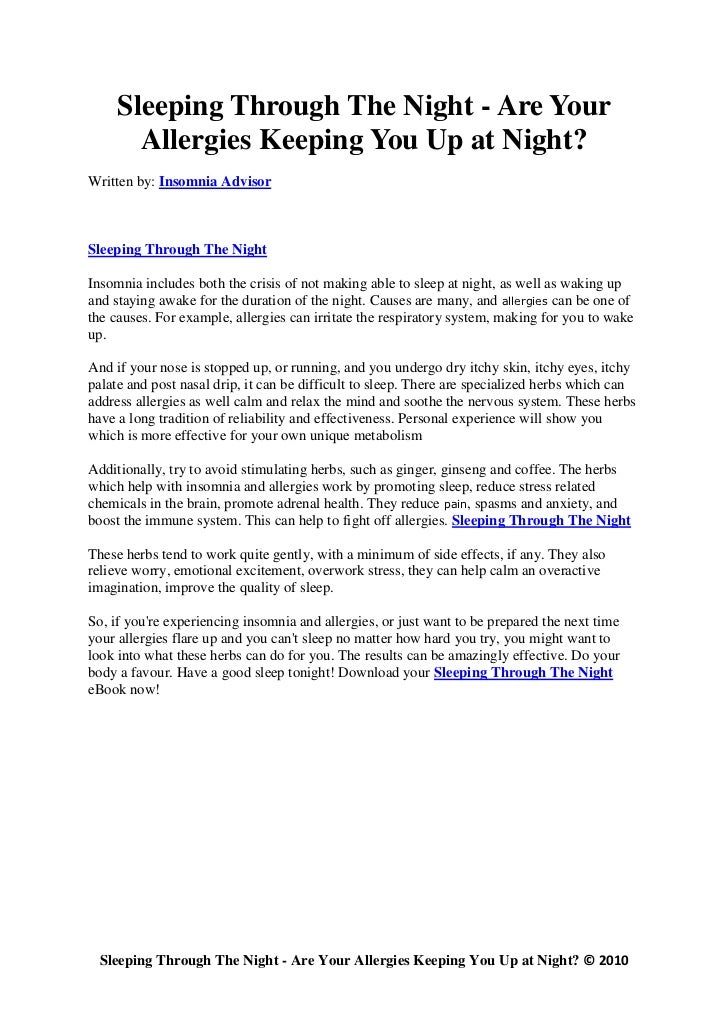 Sleeping Through The Night - Are Your Allergies Keeping You Up at Night?

Written by: Insomnia Advisor

Sleeping Through The Night

Insomnia includes both the crisis of not making able to sleep at night, as well as waking up and staying awake for the duration of the night. Causes are many, and allergies can be one of the causes. For example, allergies can irritate the respiratory system, making for you to wake up.

And if your nose is stopped up, or running, and you undergo dry itchy skin, itchy eyes, itchy palate and post nasal drip, it can be difficult to sleep. There are specialized herbs which can address allergies as well calm and relax the mind and soothe the nervous system. These herbs have a long tradition of reliability and effectiveness. Personal experience will show you which is more effective for your own unique metabolism

Additionally, try to avoid stimulating herbs, such as ginger, ginseng and coffee. The herbs which help with insomnia and allergies work by promoting sleep, reduce stress related chemicals in the brain, promote adrenal health. They reduce pain, spasms and anxiety, and boost the immune system. This can help to fight off allergies. Sleeping Through The Night

These herbs tend to work quite gently, with a minimum of side effects, if any. They also relieve worry, emotional excitement, overwork stress, they can help calm an overactive imagination, improve the quality of sleep.

So, if you're experiencing insomnia and allergies, or just want to be prepared the next time your allergies flare up and you can't sleep no matter how hard you try, you might want to look into what these herbs can do for you. The results can be amazingly effective. Do your body a favour. Have a good sleep tonight! Download your Sleeping Through The Night eBook now!

Sleeping Through The Night - Are Your Allergies Keeping You Up at Night? © 2010